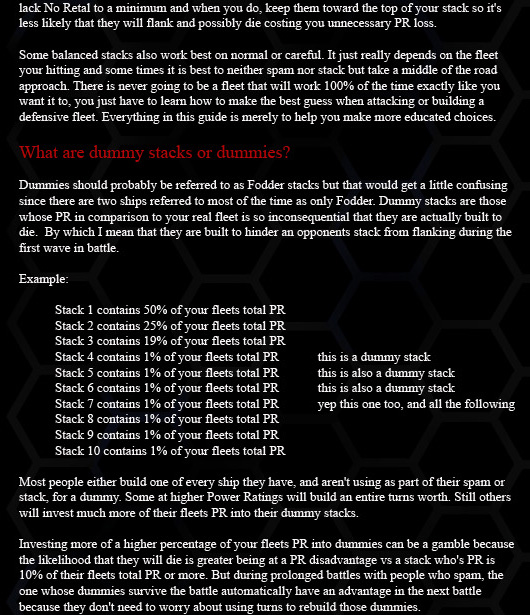 lack No Retal to a minimum and when you do, keep them toward the top of your stack so it's less likely that they will flank and possibly die costing you unnecessary PR loss.

Some balanced stacks also work best on normal or careful. It just really depends on the fleet your hitting and some times it is best to neither spam nor stack but take a middle of the road approach. There is never going to be a fleet that will work 100% of the time exactly like you want it to, you just have to learn how to make the best guess when attacking or building a defensive fleet. Everything in this guide is merely to help you make more educated choices.

What are dummy stacks or dummies?

Dummies should probably be referred to as Fodder stacks but that would get a little confusing since there are two ships referred to most of the time as only Fodder. Dummy stacks are those whose PR in comparison to your real fleet is so inconsequential that they are actually built to die. By which I mean that they are built to hinder an opponents stack from flanking during the first wave in battle.

Example:

Stack 1 contains 50% of your fleets total PR
Stack 2 contains 25% of your fleets total PR
Stack 3 contains 19% of your fleets total PR
Stack 4 contains 1% of your fleets total PR this is a dummy stack
Stack 5 contains 1% of your fleets total PR this is also a dummy stack
Stack 6 contains 1% of your fleets total PR this is also a dummy stack
Stack 7 contains 1% of your fleets total PR yep this one too, and all the following
Stack 8 contains 1% of your fleets total PR
Stack 9 contains 1% of your fleets total PR
Stack 10 contains 1% of your fleets total PR

Most people either build one of every ship they have, and aren't using as part of their spam or stack, for a dummy. Some at higher Power Ratings will build an entire turns worth. Still others will invest much more of their fleets PR into their dummy stacks.

Investing more of a higher percentage of your fleets PR into dummies can be a gamble because the likelihood that they will die is greater being at a PR disadvantage vs a stack who's PR is 10% of their fleets total PR or more. But during prolonged battles with people who spam, the one whose dummies survive the battle automatically have an advantage in the next battle because they don't need to worry about using turns to rebuild those dummies.